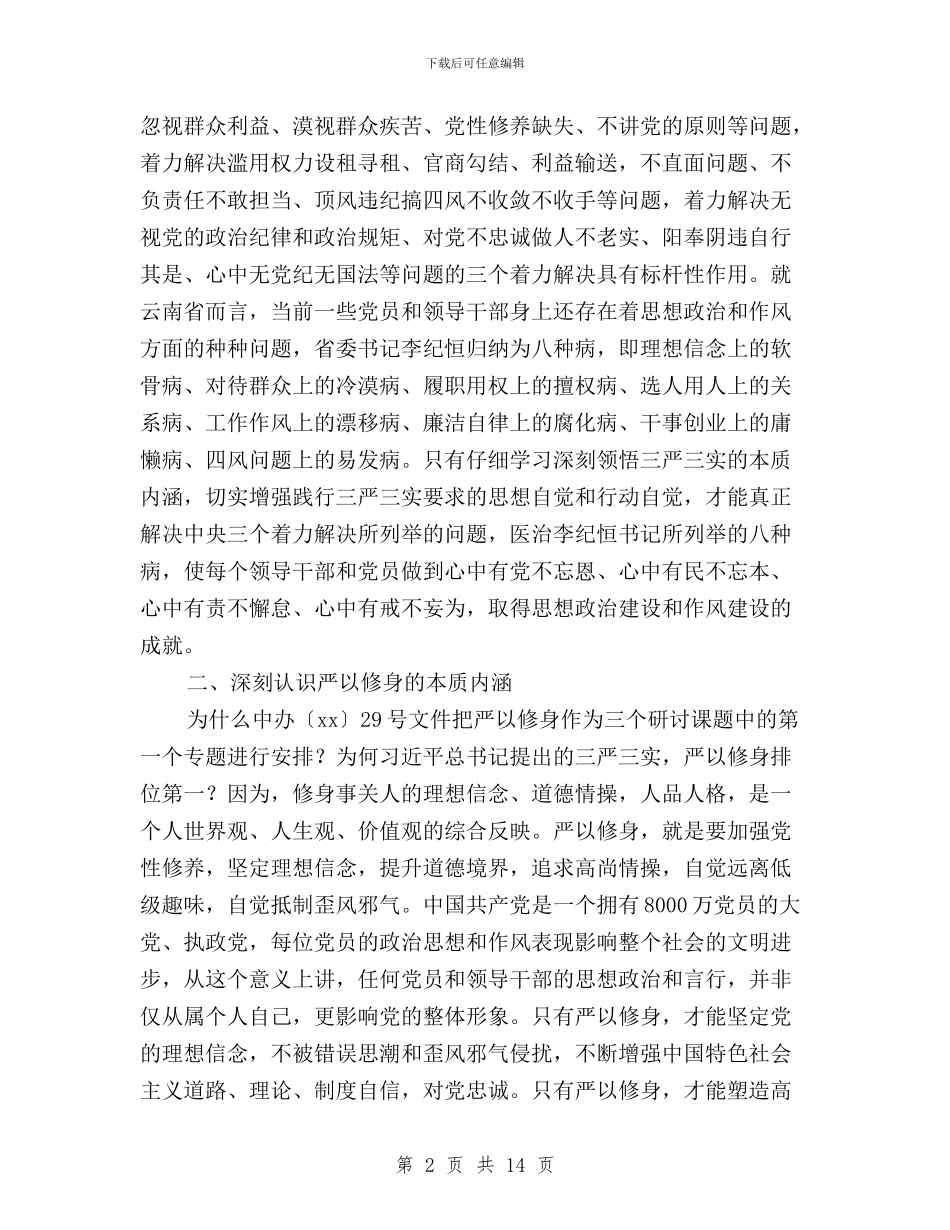 下载后可任意编辑

忽视群众利益、漠视群众疾苦、党性修养缺失、不讲党的原则等问题，着力解决滥用权力设租寻租、官商勾结、利益输送，不直面问题、不负责任不敢担当、顶风违纪搞四风不收敛不收手等问题，着力解决无视党的政治纪律和政治规矩、对党不忠诚做人不老实、阳奉阴违自行其是、心中无党纪无国法等问题的三个着力解决具有标杆性作用。就云南省而言，当前一些党员和领导干部身上还存在着思想政治和作风方面的种种问题，省委书记李纪恒归纳为八种病，即理想信念上的软骨病、对待群众上的冷漠病、履职用权上的擅权病、选人用人上的关系病、工作作风上的漂移病、廉洁自律上的腐化病、干事创业上的庸懒病、四风问题上的易发病。只有仔细学习深刻领悟三严三实的本质内涵，切实增强践行三严三实要求的思想自觉和行动自觉，才能真正解决中央三个着力解决所列举的问题，医治李纪恒书记所列举的八种病，使每个领导干部和党员做到心中有党不忘恩、心中有民不忘本、心中有责不懈怠、心中有戒不妄为，取得思想政治建设和作风建设的成就。

二、深刻认识严以修身的本质内涵

为什么中办〔xx〕29号文件把严以修身作为三个研讨课题中的第一个专题进行安排？为何习近平总书记提出的三严三实，严以修身排位第一？因为，修身事关人的理想信念、道德情操，人品人格，是一个人世界观、人生观、价值观的综合反映。严以修身，就是要加强党性修养，坚定理想信念，提升道德境界，追求高尚情操，自觉远离低级趣味，自觉抵制歪风邪气。中国共产党是一个拥有8000万党员的大党、执政党，每位党员的政治思想和作风表现影响整个社会的文明进步，从这个意义上讲，任何党员和领导干部的思想政治和言行，并非仅从属个人自己，更影响党的整体形象。只有严以修身，才能坚定党的理想信念，不被错误思潮和歪风邪气侵扰，不断增强中国特色社会主义道路、理论、制度自信，对党忠诚。只有严以修身，才能塑造高

第 2 页 共 14 页